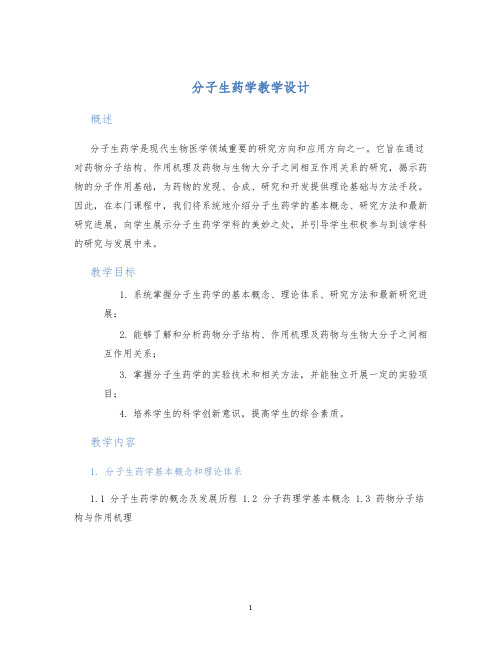 分子生药学教学设计

概述

分子生药学是现代生物医学领域重要的研究方向和应用方向之一。它旨在通过对药物分子结构、作用机理及药物与生物大分子之间相互作用关系的研究，揭示药物的分子作用基础，为药物的发现、合成、研究和开发提供理论基础与方法手段。因此，在本门课程中，我们将系统地介绍分子生药学的基本概念、研究方法和最新研究进展，向学生展示分子生药学学科的美妙之处，并引导学生积极参与到该学科的研究与发展中来。

教学目标

1. 系统掌握分子生药学的基本概念、理论体系、研究方法和最新研究进展；

2. 能够了解和分析药物分子结构、作用机理及药物与生物大分子之间相互作用关系；

3. 掌握分子生药学的实验技术和相关方法，并能独立开展一定的实验项目；

4. 培养学生的科学创新意识，提高学生的综合素质。

教学内容

1. 分子生药学基本概念和理论体系

1.1 分子生药学的概念及发展历程 1.2 分子药理学基本概念 1.3 药物分子结构与作用机理

1